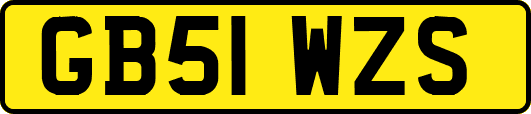 GB51 WZS